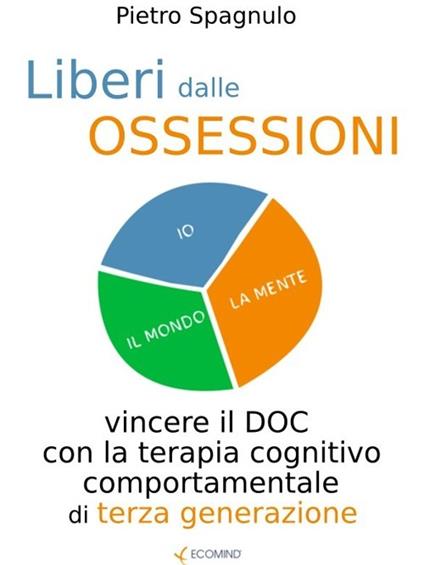 Pietro Spagnulo

Liberi dalle OSSESSIONI

IO

LA MENTE

IL MONDO

vincere il DOC con la terapia cognitivo comportamentale di terza generazione

ECOMIND